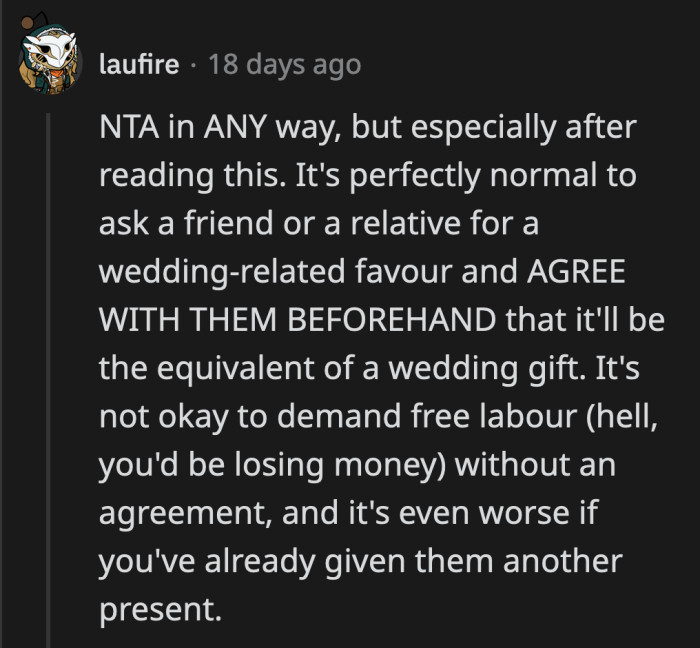 laufire · 18 days ago

NTA in ANY way, but especially after reading this. It's perfectly normal to ask a friend or a relative for a wedding-related favour and AGREE WITH THEM BEFOREHAND that it'll be the equivalent of a wedding gift. It's not okay to demand free labour (hell, you'd be losing money) without an agreement, and it's even worse if you've already given them another present.